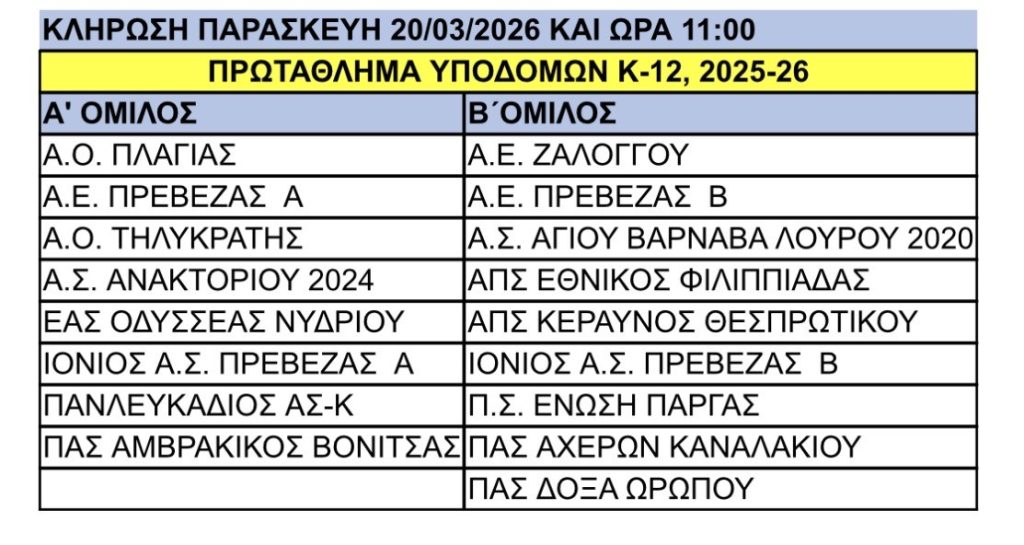 ΚΛΗΡΩΣΗ ΠΑΡΑΣΚΕΥΗ 20/03/2026 ΚΑΙ ΩΡΑ 11:00

ΠΡΩΤΑΘΛΗΜΑ ΥΠΟΔΟΜΩΝ Κ-12, 2025-26

| Α' ΟΜΙΛΟΣ | Β΄ΟΜΙΛΟΣ |
|---|---|
| Α.Ο. ΠΛΑΓΙΑΣ | Α.Ε. ΖΑΛΟΓΓΟΥ |
| Α.Ε. ΠΡΕΒΕΖΑΣ Α | Α.Ε. ΠΡΕΒΕΖΑΣ Β |
| Α.Ο. ΤΗΛΥΚΡΑΤΗΣ | Α.Σ. ΑΓΙΟΥ ΒΑΡΝΑΒΑ ΛΟΥΡΟΥ 2020 |
| Α.Σ. ΑΝΑΚΤΟΡΙΟΥ 2024 | ΑΠΣ ΕΘΝΙΚΟΣ ΦΙΛΙΠΠΙΑΔΑΣ |
| ΕΑΣ ΟΔΥΣΣΕΑΣ ΝΥΔΡΙΟΥ | ΑΠΣ ΚΕΡΑΥΝΟΣ ΘΕΣΠΡΩΤΙΚΟΥ |
| ΙΟΝΙΟΣ Α.Σ. ΠΡΕΒΕΖΑΣ Α | ΙΟΝΙΟΣ Α.Σ. ΠΡΕΒΕΖΑΣ Β |
| ΠΑΝΛΕΥΚΑΔΙΟΣ ΑΣ-Κ | Π.Σ. ΕΝΩΣΗ ΠΑΡΓΑΣ |
| ΠΑΣ ΑΜΒΡΑΚΙΚΟΣ ΒΟΝΙΤΣΑΣ | ΠΑΣ ΑΧΕΡΩΝ ΚΑΝΑΛΑΚΙΟΥ |
|  | ΠΑΣ ΔΟΞΑ ΩΡΩΠΟΥ |